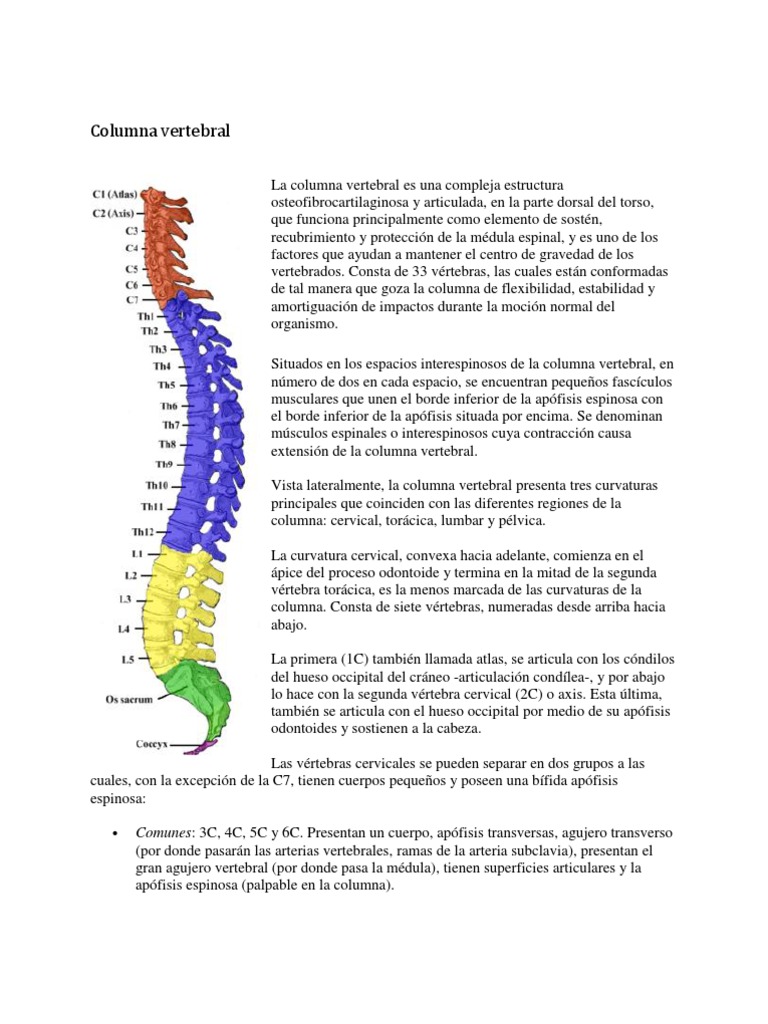 Columna vertebral

C1 (Atlas)
C2 (Axis)
C3
C4
C5
C6
C7
Th1
Th2
Th3
Th4
Th5
Th6
Th7
Th8
Th9
Th10
Th11
Th12
L1
L2
L3
L4
L5
Os sacrum
Coccyx

La columna vertebral es una compleja estructura osteofibrocartilaginosa y articulada, en la parte dorsal del torso, que funciona principalmente como elemento de sostén, recubrimiento y protección de la médula espinal, y es uno de los factores que ayudan a mantener el centro de gravedad de los vertebrados. Consta de 33 vértebras, las cuales están conformadas de tal manera que goza la columna de flexibilidad, estabilidad y amortiguación de impactos durante la moción normal del organismo.

Situados en los espacios interespinosos de la columna vertebral, en número de dos en cada espacio, se encuentran pequeños fascículos musculares que unen el borde inferior de la apófisis espinosa con el borde inferior de la apófisis situada por encima. Se denominan músculos espinales o interespinosos cuya contracción causa extensión de la columna vertebral.

Vista lateralmente, la columna vertebral presenta tres curvaturas principales que coinciden con las diferentes regiones de la columna: cervical, torácica, lumbar y pélvica.

La curvatura cervical, convexa hacia adelante, comienza en el ápice del proceso odontoide y termina en la mitad de la segunda vértebra torácica, es la menos marcada de las curvaturas de la columna. Consta de siete vértebras, numeradas desde arriba hacia abajo.

La primera (1C) también llamada atlas, se articula con los cóndilos del hueso occipital del cráneo -articulación condílea-, y por abajo lo hace con la segunda vértebra cervical (2C) o axis. Esta última, también se articula con el hueso occipital por medio de su apófisis odontoides y sostienen a la cabeza.

Las vértebras cervicales se pueden separar en dos grupos a las cuales, con la excepción de la C7, tienen cuerpos pequeños y poseen una bífida apófisis espinosa:

• Comunes: 3C, 4C, 5C y 6C. Presentan un cuerpo, apófisis transversas, agujero transverso (por donde pasarán las arterias vertebrales, ramas de la arteria subclavia), presentan el gran agujero vertebral (por donde pasa la médula), tienen superficies articulares y la apófisis espinosa (palpable en la columna).